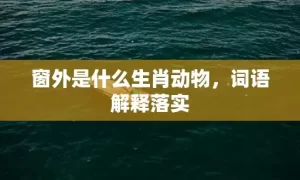 窗外是什么生肖动物，词语解释落实